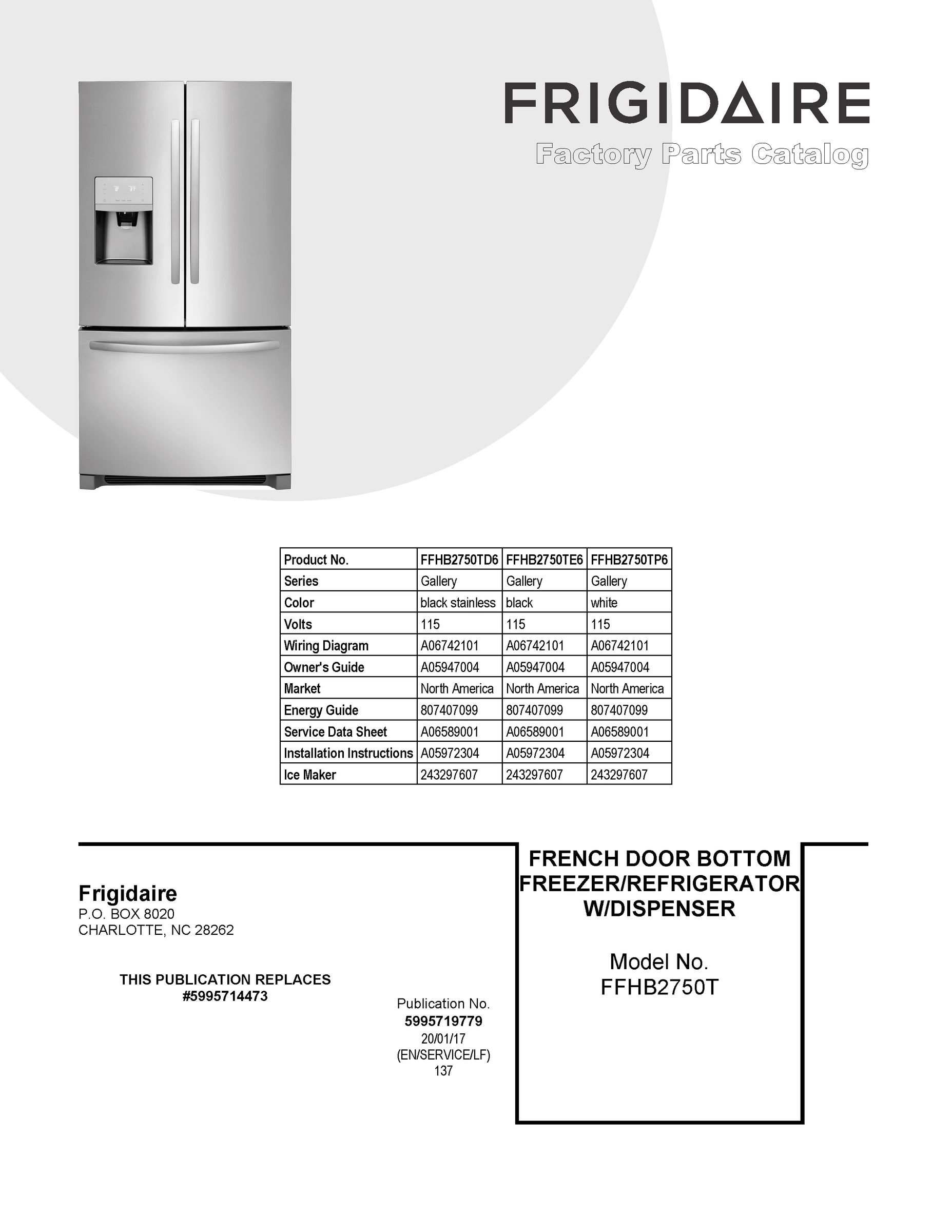 FRIGIDAIRE
Factory Parts Catalog

| Product No. | FFHB2750TD6 | FFHB2750TE6 | FFHB2750TP6 |
|---|---|---|---|
| Series | Gallery | Gallery | Gallery |
| Color | black stainless | black | white |
| Volts | 115 | 115 | 115 |
| Wiring Diagram | A06742101 | A06742101 | A06742101 |
| Owner's Guide | A05947004 | A05947004 | A05947004 |
| Market | North America | North America | North America |
| Energy Guide | 807407099 | 807407099 | 807407099 |
| Service Data Sheet | A06589001 | A06589001 | A06589001 |
| Installation Instructions | A05972304 | A05972304 | A05972304 |
| Ice Maker | 243297607 | 243297607 | 243297607 |

Frigidaire
P.O. BOX 8020
CHARLOTTE, NC 28262

THIS PUBLICATION REPLACES
#5995714473

Publication No.
5995719779
20/01/17
(EN/SERVICE/LF)
137

FRENCH DOOR BOTTOM FREEZER/REFRIGERATOR W/DISPENSER

Model No.
FFHB2750T